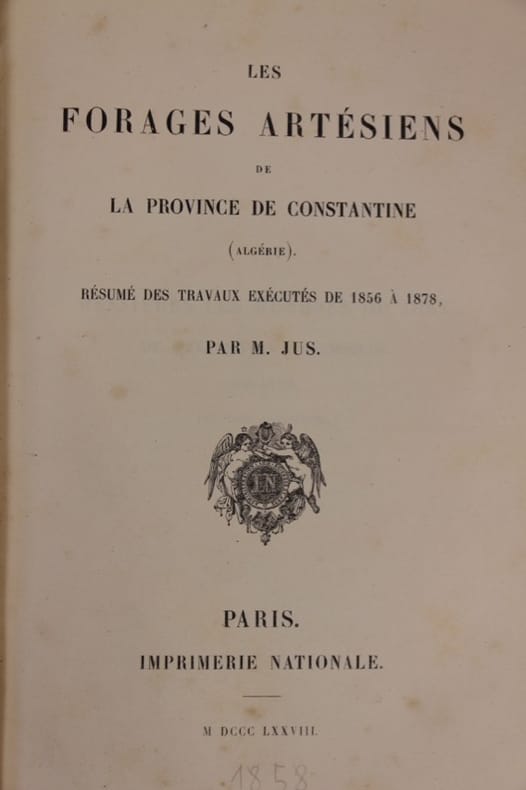 LES

FORAGES ARTÉSIENS

DE

LA PROVINCE DE CONSTANTINE

(ALGÉRIE).

RÉSUMÉ DES TRAVAUX EXÉCUTÉS DE 1856 À 1878,

PAR M. JUS.

IN

PARIS.

IMPRIMERIE NATIONALE.

M DCCC LXXVIII.

1858